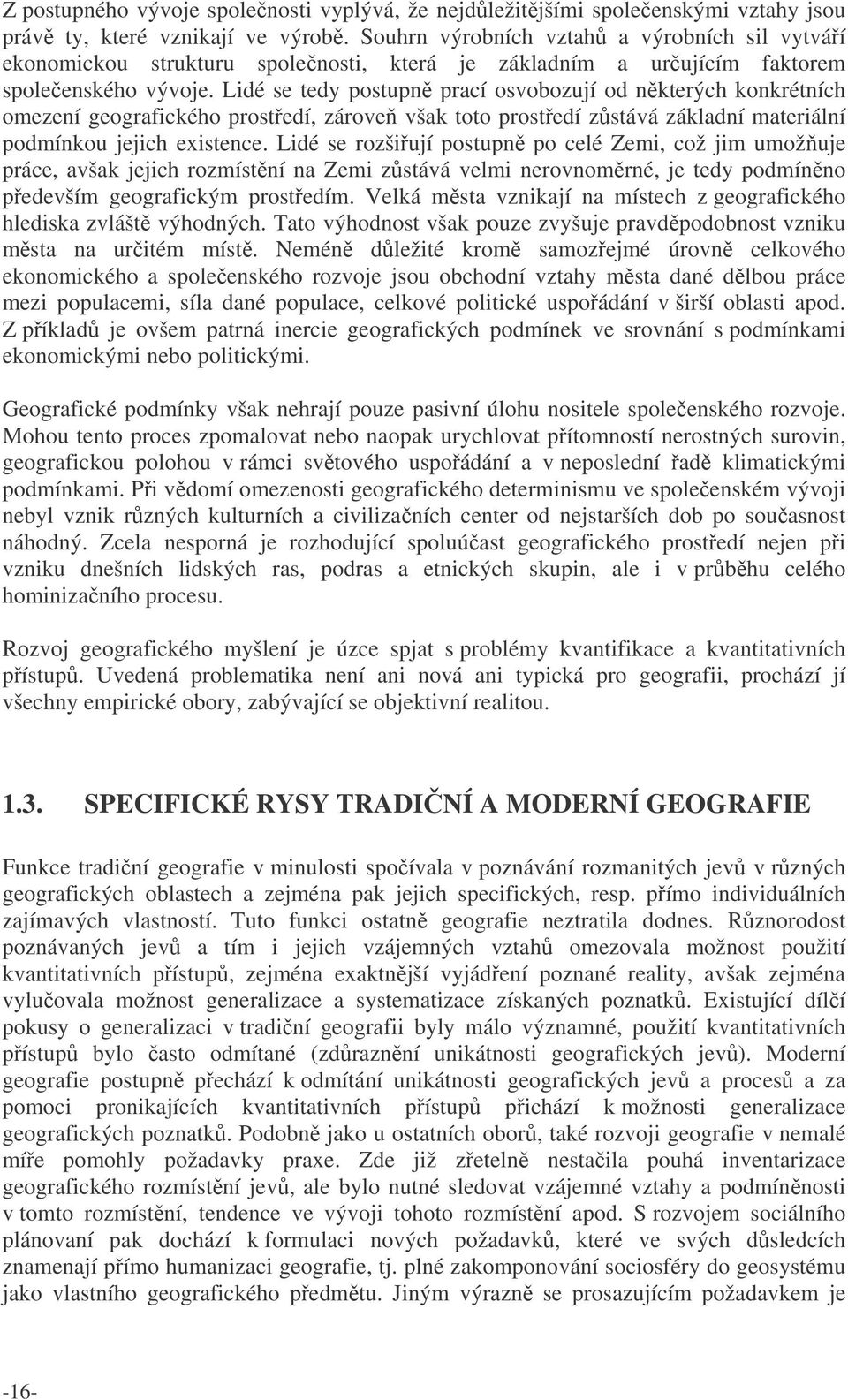 Z postupného vývoje společnosti vyplývá, že nejdůležitějšími společenskými vztahy jsou právě ty, které vznikají ve výrobě. Souhrn výrobních vztahů a výrobních sil vytváří ekonomickou strukturu společnosti, která je základním a určujícím faktorem společenského vývoje. Lidé se tedy postupně prací osvobozují od některých konkrétních omezení geografického prostředí, zároveň však toto prostředí zůstává základní materiální podmínkou jejich existence. Lidé se rozšiřují postupně po celé Zemi, což jim umožňuje práce, avšak jejich rozmístění na Zemi zůstává velmi nerovnoměrné, je tedy podmíněno především geografickým prostředím. Velká města vznikají na místech z geografického hlediska zvláště výhodných. Tato výhodnost však pouze zvyšuje pravděpodobnost vzniku města na určitém místě. Neméně důležité kromě samozřejmé úrovně celkového ekonomického a společenského rozvoje jsou obchodní vztahy města dané dělbou práce mezi populacemi, síla dané populace, celkové politické uspořádání v širší oblasti apod. Z příkladů je ovšem patrná inercie geografických podmínek ve srovnání s podmínkami ekonomickými nebo politickými.

Geografické podmínky však nehrají pouze pasivní úlohu nositele společenského rozvoje. Mohou tento proces zpomalovat nebo naopak urychlovat přítomností nerostných surovin, geografickou polohou v rámci světového uspořádání a v neposlední řadě klimatickými podmínkami. Při vědomí omezenosti geografického determinismu ve společenském vývoji nebyl vznik různých kulturních a civilizačních center od nejstarších dob po současnost náhodný. Zcela nesporná je rozhodující spoluúčast geografického prostředí nejen při vzniku dnešních lidských ras, podras a etnických skupin, ale i v průběhu celého hominizačního procesu.

Rozvoj geografického myšlení je úzce spjat s problémy kvantifikace a kvantitativních přístupů. Uvedená problematika není ani nová ani typická pro geografii, prochází jí všechny empirické obory, zabývající se objektivní realitou.

1.3. SPECIFICKÉ RYSY TRADIČNÍ A MODERNÍ GEOGRAFIE

Funkce tradiční geografie v minulosti spočívala v poznávání rozmanitých jevů v různých geografických oblastech a zejména pak jejich specifických, resp. přímo individuálních zajímavých vlastností. Tuto funkci ostatně geografie neztratila dodnes. Různorodost poznávaných jevů a tím i jejich vzájemných vztahů omezovala možnost použití kvantitativních přístupů, zejména exaktnější vyjádření poznané reality, avšak zejména vylučovala možnost generalizace a systematizace získaných poznatků. Existující dílčí pokusy o generalizaci v tradiční geografii byly málo významné, použití kvantitativních přístupů bylo často odmítané (zdůraznění unikátnosti geografických jevů). Moderní geografie postupně přechází k odmítání unikátnosti geografických jevů a procesů a za pomoci pronikajících kvantitativních přístupů přichází k možnosti generalizace geografických poznatků. Podobně jako u ostatních oborů, také rozvoji geografie v nemalé míře pomohly požadavky praxe. Zde již zřetelně nestačila pouhá inventarizace geografického rozmístění jevů, ale bylo nutné sledovat vzájemné vztahy a podmíněnosti v tomto rozmístění, tendence ve vývoji tohoto rozmístění apod. S rozvojem sociálního plánovaní pak dochází k formulaci nových požadavků, které ve svých důsledcích znamenají přímo humanizaci geografie, tj. plné zakomponování sociosféry do geosystému jako vlastního geografického předmětu. Jiným výrazně se prosazujícím požadavkem je

-16-